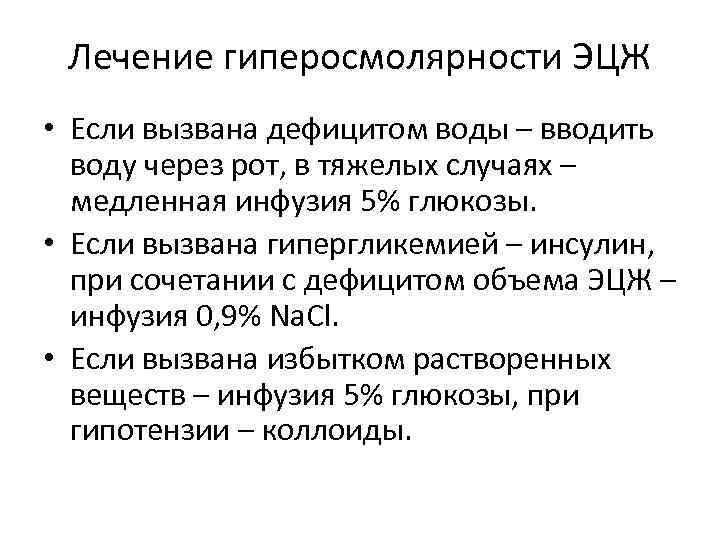 Лечение гиперосмолярности ЭЦЖ

• Если вызвана дефицитом воды – вводить воду через рот, в тяжелых случаях – медленная инфузия 5% глюкозы.

• Если вызвана гипергликемией – инсулин, при сочетании с дефицитом объема ЭЦЖ – инфузия 0,9% NaCl.

• Если вызвана избытком растворенных веществ – инфузия 5% глюкозы, при гипотензии – коллоиды.